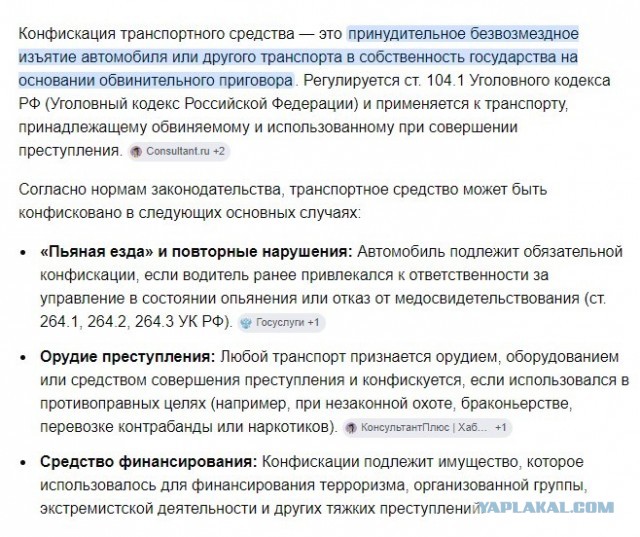 Конфискация транспортного средства — это принудительное безвозмездное изъятие автомобиля или другого транспорта в собственность государства на основании обвинительного приговора. Регулируется ст. 104.1 Уголовного кодекса РФ (Уголовный кодекс Российской Федерации) и применяется к транспорту, принадлежащему обвиняемому и использованному при совершении преступления. Consultant.ru +2

Согласно нормам законодательства, транспортное средство может быть конфисковано в следующих основных случаях:

• «Пьяная езда» и повторные нарушения: Автомобиль подлежит обязательной конфискации, если водитель ранее привлекался к ответственности за управление в состоянии опьянения или отказ от медосвидетельствования (ст. 264.1, 264.2, 264.3 УК РФ). Госуслуги +1

• Орудие преступления: Любой транспорт признается орудием, оборудованием или средством совершения преступления и конфискуется, если использовался в противоправных целях (например, при незаконной охоте, браконьерстве, перевозке контрабанды или наркотиков). КонсультантПлюс | Хаб... +1

• Средство финансирования: Конфискации подлежит имущество, которое использовалось для финансирования терроризма, организованной группы, экстремистской деятельности и других тяжких преступлений

YAPLAKAL.COM